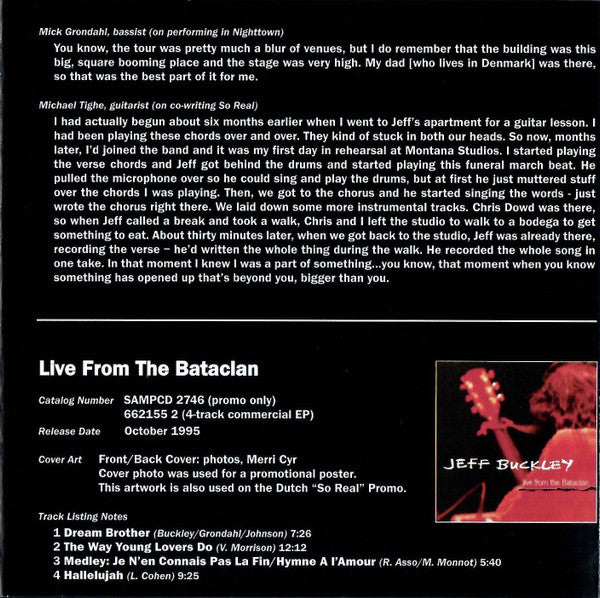 Mick Grondahl, bassist (on performing in Nighttown)

You know, the tour was pretty much a blur of venues, but I do remember that the building was this big, square booming place and the stage was very high. My dad [who lives in Denmark] was there, so that was the best part of it for me.

Michael Tighe, guitarist (on co-writing So Real)

I had actually begun about six months earlier when I went to Jeff's apartment for a guitar lesson. I had been playing these chords over and over. They kind of stuck in both our heads. So now, months later, I'd joined the band and it was my first day in rehearsal at Montana Studios. I started playing the verse chords and Jeff got behind the drums and started playing this funeral march beat. He pulled the microphone over so he could sing and play the drums, but at first he just muttered stuff over the chords I was playing. Then, we got to the chorus and he started singing the words - just wrote the chorus right there. We laid down some more instrumental tracks. Chris Dowd was there, so when Jeff called a break and took a walk, Chris and I left the studio to walk to a bodega to get something to eat. About thirty minutes later, when we got back to the studio, Jeff was already there, recording the verse – he'd written the whole thing during the walk. He recorded the whole song in one take. In that moment I knew I was a part of something...you know, that moment when you know something has opened up that's beyond you, bigger than you.

Live From The Bataclan

Catalog Number SAMPCD 2746 (promo only)
662155 2 (4-track commercial EP)

Release Date October 1995

Cover Art Front/Back Cover: photos, Merri Cyr
Cover photo was used for a promotional poster.
This artwork is also used on the Dutch "So Real" Promo.

JEFF BUCKLEY
live from the Bataclan

Track Listing Notes

1 Dream Brother (Buckley/Grondahl/Johnson) 7:26
2 The Way Young Lovers Do (V. Morrison) 12:12
3 Medley: Je N'en Connais Pas La Fin/Hymne A l'Amour (R. Asso/M. Monnot) 5:40
4 Hallelujah (L. Cohen) 9:25